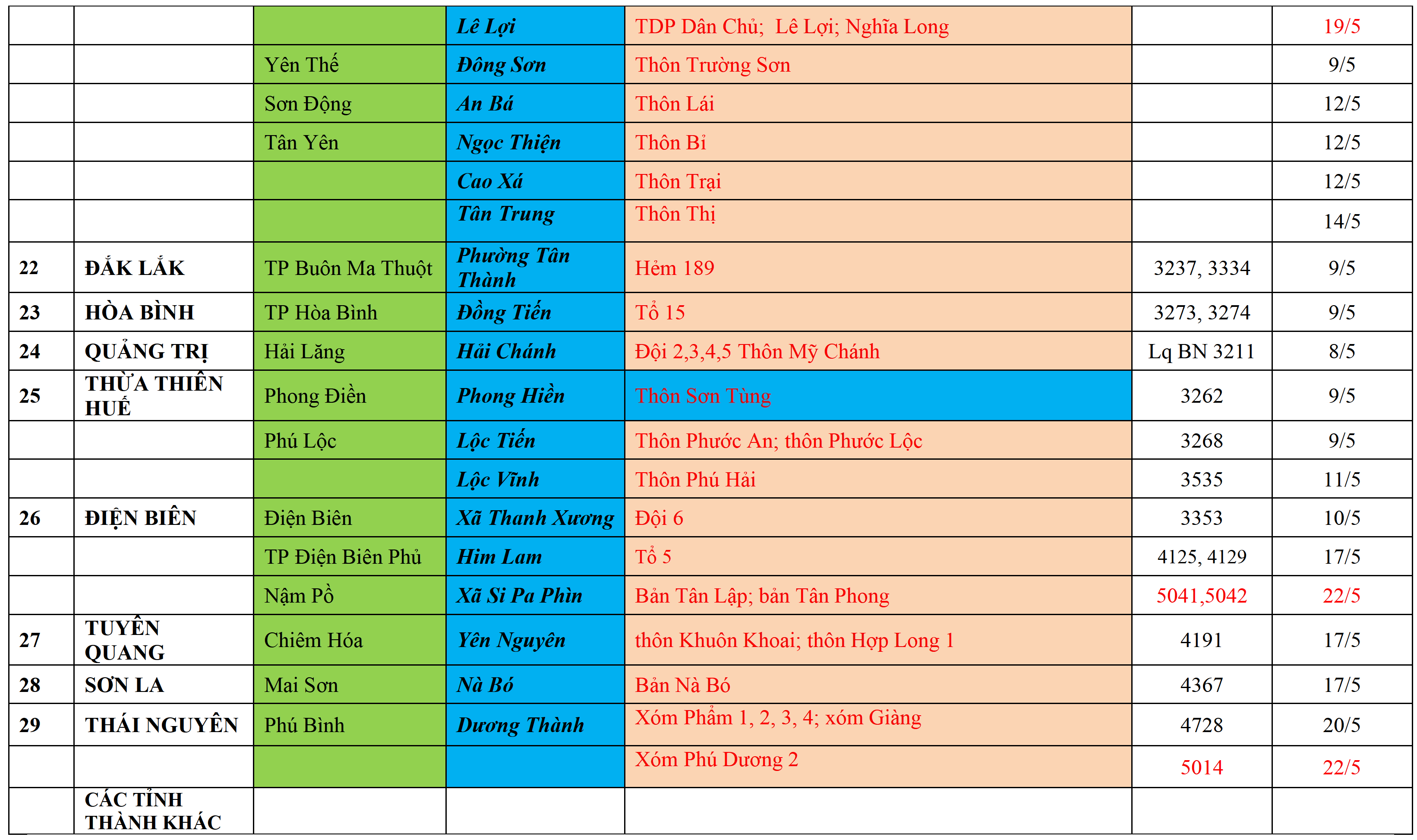 |  |  |  | Lê Lợi | TDP Dân Chủ;  Lê Lợi; Nghĩa Long |  | 19/5 |
|---|---|---|---|---|---|---|
|  |  | Yên Thế | Đông Sơn | Thôn Trường Sơn |  | 9/5 |
|  |  | Sơn Động | An Bá | Thôn Lái |  | 12/5 |
|  |  | Tân Yên | Ngọc Thiện | Thôn Bỉ |  | 12/5 |
|  |  |  | Cao Xá | Thôn Trại |  | 12/5 |
|  |  |  | Tân Trung | Thôn Thị |  | 14/5 |
| 22 | ĐẮK LẮK | TP Buôn Ma Thuột | Phường Tân Thành | Hẻm 189 | 3237, 3334 | 9/5 |
| 23 | HÒA BÌNH | TP Hòa Bình | Đồng Tiến | Tổ 15 | 3273, 3274 | 9/5 |
| 24 | QUẢNG TRỊ | Hải Lăng | Hải Chánh | Đội 2,3,4,5 Thôn Mỹ Chánh | Lq BN 3211 | 8/5 |
| 25 | THỪA THIÊN HUẾ | Phong Điền | Phong Hiền | Thôn Sơn Tùng | 3262 | 9/5 |
|  |  | Phú Lộc | Lộc Tiến | Thôn Phước An; thôn Phước Lộc | 3268 | 9/5 |
|  |  |  | Lộc Vĩnh | Thôn Phú Hải | 3535 | 11/5 |
| 26 | ĐIỆN BIÊN | Điện Biên | Xã Thanh Xương | Đội 6 | 3353 | 10/5 |
|  |  | TP Điện Biên Phủ | Him Lam | Tổ 5 | 4125, 4129 | 17/5 |
|  |  | Nậm Pồ | Xã Si Pa Phìn | Bản Tân Lập; bản Tân Phong | 5041,5042 | 22/5 |
| 27 | TUYÊN QUANG | Chiêm Hóa | Yên Nguyên | thôn Khuôn Khoai; thôn Hợp Long 1 | 4191 | 17/5 |
| 28 | SƠN LA | Mai Sơn | Nà Bó | Bản Nà Bó | 4367 | 17/5 |
| 29 | THÁI NGUYÊN | Phú Bình | Dương Thành | Xóm Phẩm 1, 2, 3, 4; xóm Giàng | 4728 | 20/5 |
|  |  |  |  | Xóm Phú Dương 2 | 5014 | 22/5 |
|  | CÁC TỈNH THÀNH KHÁC |  |  |  |  |  |